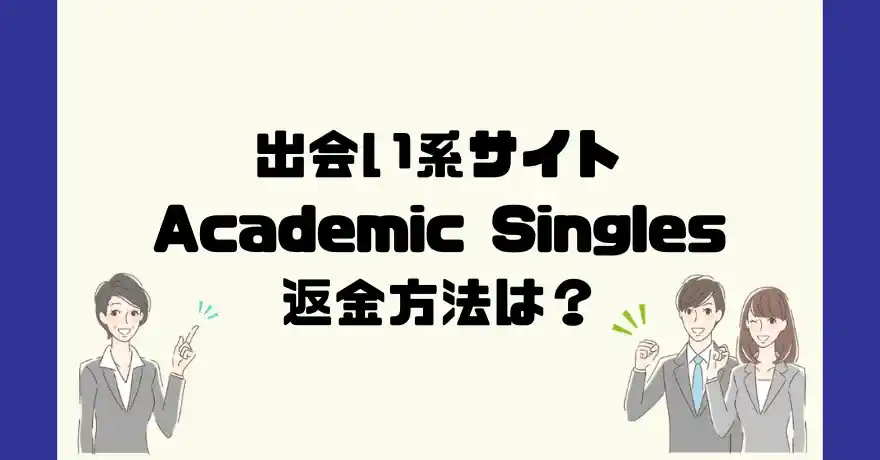 出会い系サイト
Academic Singles
返金方法は？